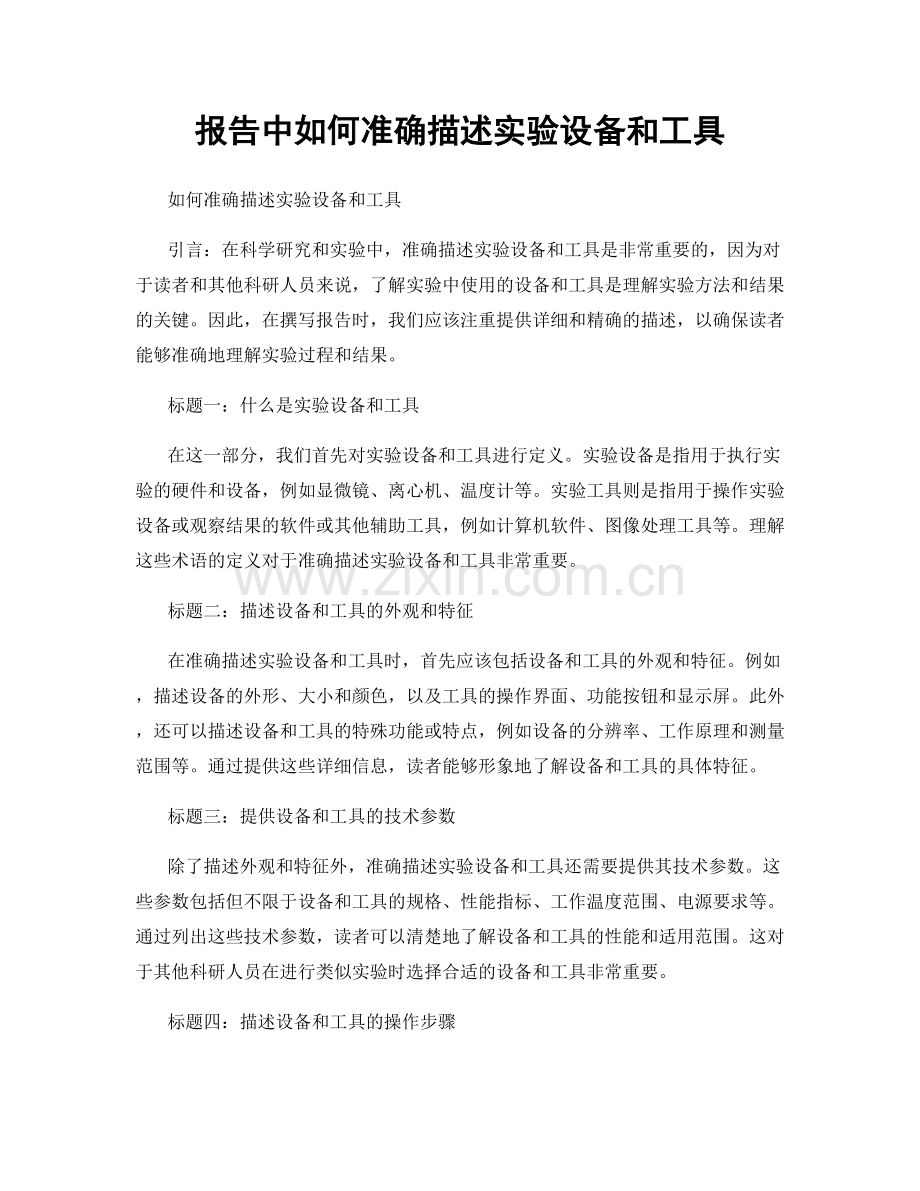 报告中如何准确描述实验设备和工具

如何准确描述实验设备和工具

引言：在科学研究和实验中，准确描述实验设备和工具是非常重要的，因为对于读者和其他科研人员来说，了解实验中使用的设备和工具是理解实验方法和结果的关键。因此，在撰写报告时，我们应该注重提供详细和精确的描述，以确保读者能够准确地理解实验过程和结果。

标题一：什么是实验设备和工具

在这一部分，我们首先对实验设备和工具进行定义。实验设备是指用于执行实验的硬件和设备，例如显微镜、离心机、温度计等。实验工具则是指用于操作实验设备或观察结果的软件或其他辅助工具，例如计算机软件、图像处理工具等。理解这些术语的定义对于准确描述实验设备和工具非常重要。

标题二：描述设备和工具的外观和特征

在准确描述实验设备和工具时，首先应该包括设备和工具的外观和特征。例如，描述设备的外形、大小和颜色，以及工具的操作界面、功能按钮和显示屏。此外，还可以描述设备和工具的特殊功能或特点，例如设备的分辨率、工作原理和测量范围等。通过提供这些详细信息，读者能够形象地了解设备和工具的具体特征。

标题三：提供设备和工具的技术参数

除了描述外观和特征外，准确描述实验设备和工具还需要提供其技术参数。这些参数包括但不限于设备和工具的规格、性能指标、工作温度范围、电源要求等。通过列出这些技术参数，读者可以清楚地了解设备和工具的性能和适用范围。这对于其他科研人员在进行类似实验时选择合适的设备和工具非常重要。

标题四：描述设备和工具的操作步骤

www.zixin.com.cn